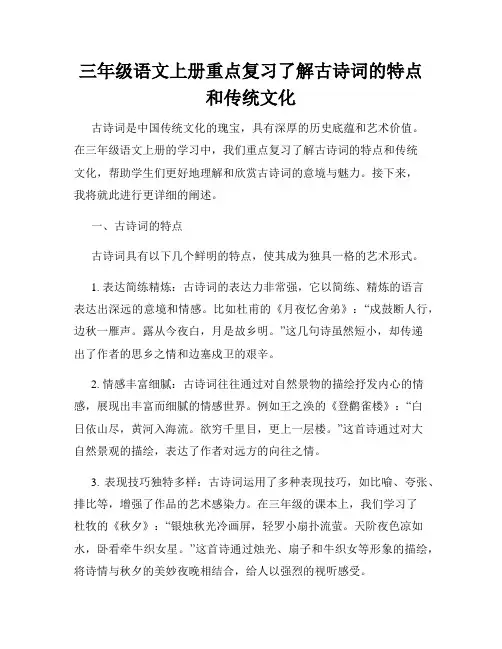 三年级语文上册重点复习了解古诗词的特点和传统文化

古诗词是中国传统文化的瑰宝，具有深厚的历史底蕴和艺术价值。在三年级语文上册的学习中，我们重点复习了解古诗词的特点和传统文化，帮助学生们更好地理解和欣赏古诗词的意境与魅力。接下来，我将就此进行更详细的阐述。

一、古诗词的特点

古诗词具有以下几个鲜明的特点，使其成为独具一格的艺术形式。

1. 表达简练精炼：古诗词的表达力非常强，它以简练、精炼的语言表达出深远的意境和情感。比如杜甫的《月夜忆舍弟》：“戍鼓断人行，边秋一雁声。露从今夜白，月是故乡明。”这几句诗虽然短小，却传递出了作者的思乡之情和边塞戍卫的艰辛。

2. 情感丰富细腻：古诗词往往通过对自然景物的描绘抒发内心的情感，展现出丰富而细腻的情感世界。例如王之涣的《登鹳雀楼》：“白日依山尽，黄河入海流。欲穷千里目，更上一层楼。”这首诗通过对大自然景观的描绘，表达了作者对远方的向往之情。

3. 表现技巧独特多样：古诗词运用了多种表现技巧，如比喻、夸张、排比等，增强了作品的艺术感染力。在三年级的课本上，我们学习了杜牧的《秋夕》：“银烛秋光冷画屏，轻罗小扇扑流萤。天阶夜色凉如水，卧看牵牛织女星。”这首诗通过烛光、扇子和牛织女等形象的描绘，将诗情与秋夕的美妙夜晚相结合，给人以强烈的视听感受。